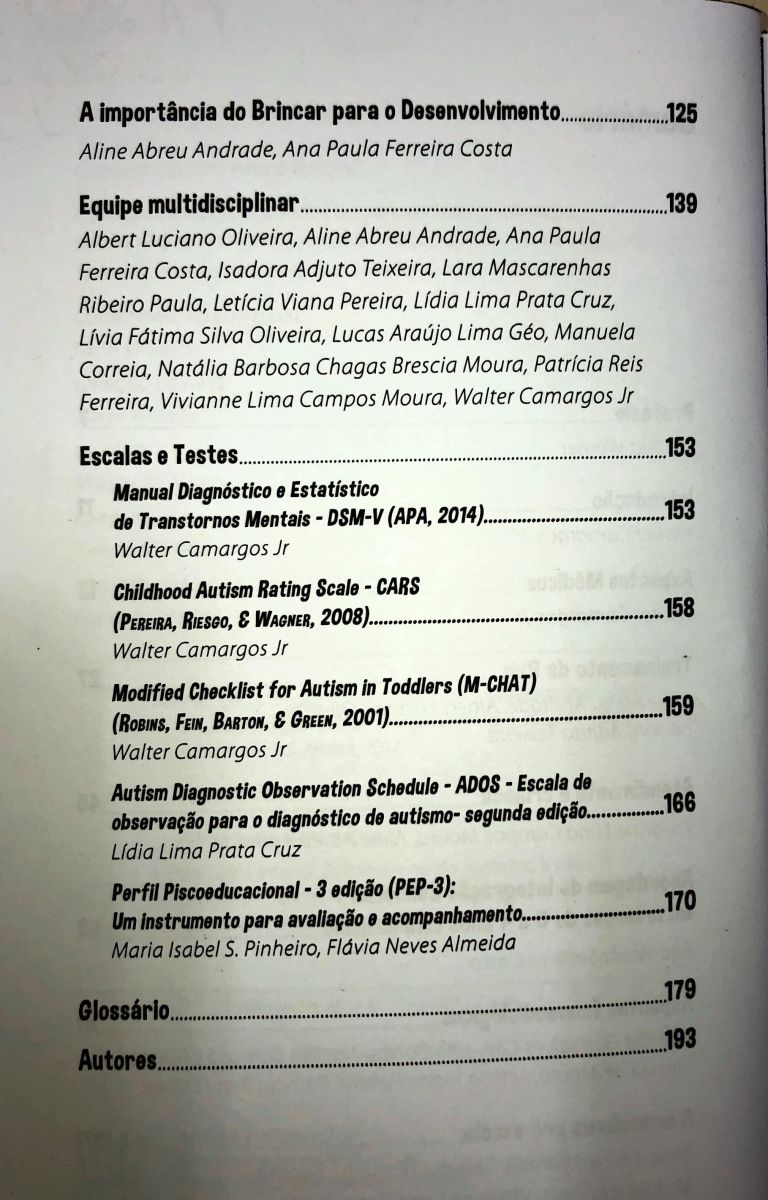 A importância do Brincar para o Desenvolvimento 125
Aline Abreu Andrade, Ana Paula Ferreira Costa

Equipe multidisciplinar 139
Albert Luciano Oliveira, Aline Abreu Andrade, Ana Paula Ferreira Costa, Isadora Adjuto Teixeira, Lara Mascarenhas Ribeiro Paula, Letícia Viana Pereira, Lídia Lima Prata Cruz, Lívia Fátima Silva Oliveira, Lucas Araújo Lima Géo, Manuela Correia, Natália Barbosa Chagas Brescia Moura, Patrícia Reis Ferreira, Vivianne Lima Campos Moura, Walter Camargos Jr

Escalas e Testes 153

Manual Diagnóstico e Estatístico de Transtornos Mentais - DSM-V (APA, 2014) 153
Walter Camargos Jr

Childhood Autism Rating Scale - CARS (Pereira, Riesgo, & Wagner, 2008) 158
Walter Camargos Jr

Modified Checklist for Autism in Toddlers (M-CHAT) (Robins, Fein, Barton, & Green, 2001) 159
Walter Camargos Jr

Autism Diagnostic Observation Schedule - ADOS - Escala de observação para o diagnóstico de autismo- segunda edição 166
Lídia Lima Prata Cruz

Perfil Piscoeducacional - 3 edição (PEP-3): Um instrumento para avaliação e acompanhamento 170
Maria Isabel S. Pinheiro, Flávia Neves Almeida

Glossário 179

Autores 193